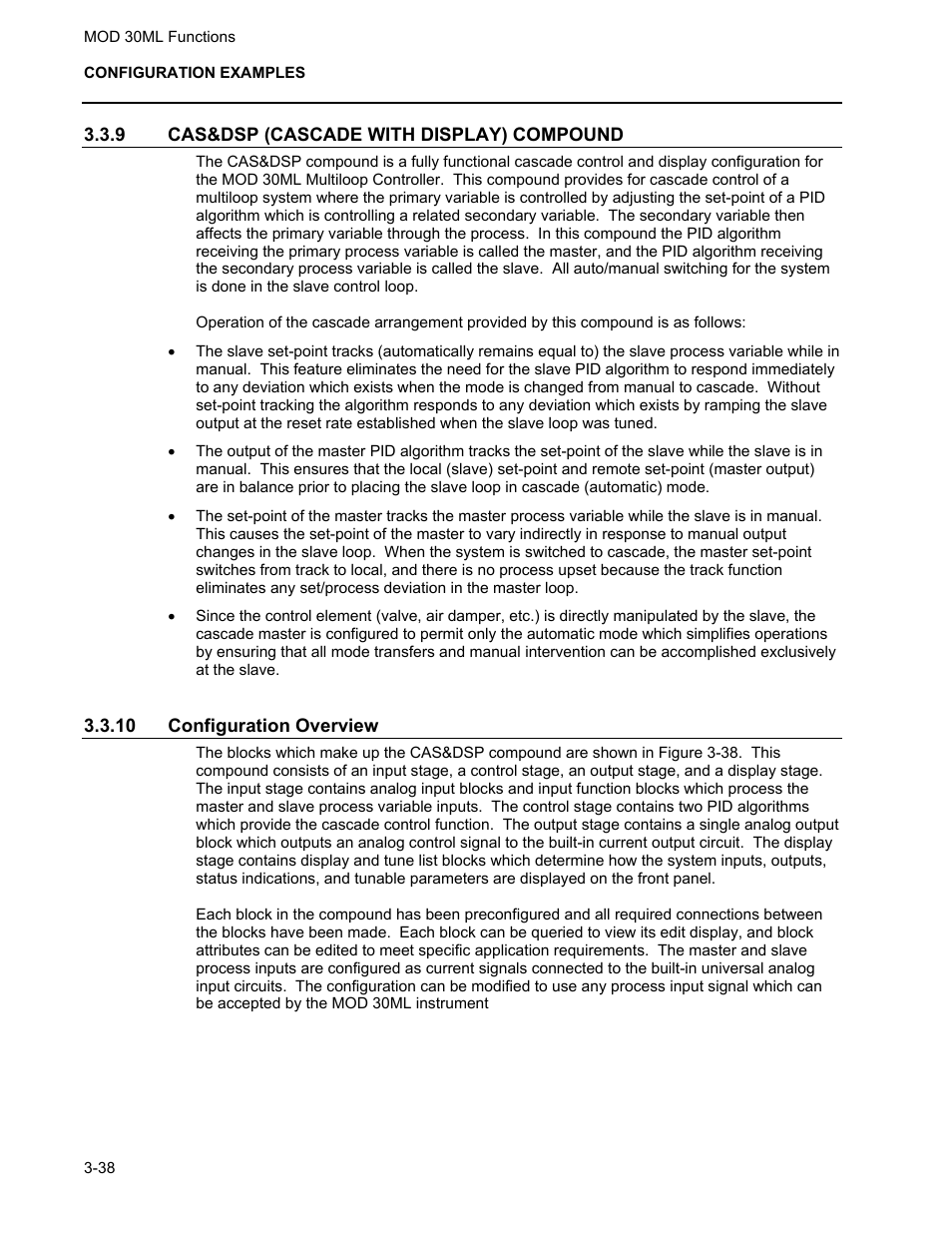 MOD 30ML Functions

CONFIGURATION EXAMPLES

3.3.9 CAS&DSP (CASCADE WITH DISPLAY) COMPOUND

The CAS&DSP compound is a fully functional cascade control and display configuration for the MOD 30ML Multiloop Controller. This compound provides for cascade control of a multiloop system where the primary variable is controlled by adjusting the set-point of a PID algorithm which is controlling a related secondary variable. The secondary variable then affects the primary variable through the process. In this compound the PID algorithm receiving the primary process variable is called the master, and the PID algorithm receiving the secondary process variable is called the slave. All auto/manual switching for the system is done in the slave control loop.

Operation of the cascade arrangement provided by this compound is as follows:

• The slave set-point tracks (automatically remains equal to) the slave process variable while in manual. This feature eliminates the need for the slave PID algorithm to respond immediately to any deviation which exists when the mode is changed from manual to cascade. Without set-point tracking the algorithm responds to any deviation which exists by ramping the slave output at the reset rate established when the slave loop was tuned.

• The output of the master PID algorithm tracks the set-point of the slave while the slave is in manual. This ensures that the local (slave) set-point and remote set-point (master output) are in balance prior to placing the slave loop in cascade (automatic) mode.

• The set-point of the master tracks the master process variable while the slave is in manual. This causes the set-point of the master to vary indirectly in response to manual output changes in the slave loop. When the system is switched to cascade, the master set-point switches from track to local, and there is no process upset because the track function eliminates any set/process deviation in the master loop.

• Since the control element (valve, air damper, etc.) is directly manipulated by the slave, the cascade master is configured to permit only the automatic mode which simplifies operations by ensuring that all mode transfers and manual intervention can be accomplished exclusively at the slave.

3.3.10 Configuration Overview

The blocks which make up the CAS&DSP compound are shown in Figure 3-38. This compound consists of an input stage, a control stage, an output stage, and a display stage. The input stage contains analog input blocks and input function blocks which process the master and slave process variable inputs. The control stage contains two PID algorithms which provide the cascade control function. The output stage contains a single analog output block which outputs an analog control signal to the built-in current output circuit. The display stage contains display and tune list blocks which determine how the system inputs, outputs, status indications, and tunable parameters are displayed on the front panel.

Each block in the compound has been preconfigured and all required connections between the blocks have been made. Each block can be queried to view its edit display, and block attributes can be edited to meet specific application requirements. The master and slave process inputs are configured as current signals connected to the built-in universal analog input circuits. The configuration can be modified to use any process input signal which can be accepted by the MOD 30ML instrument

3-38